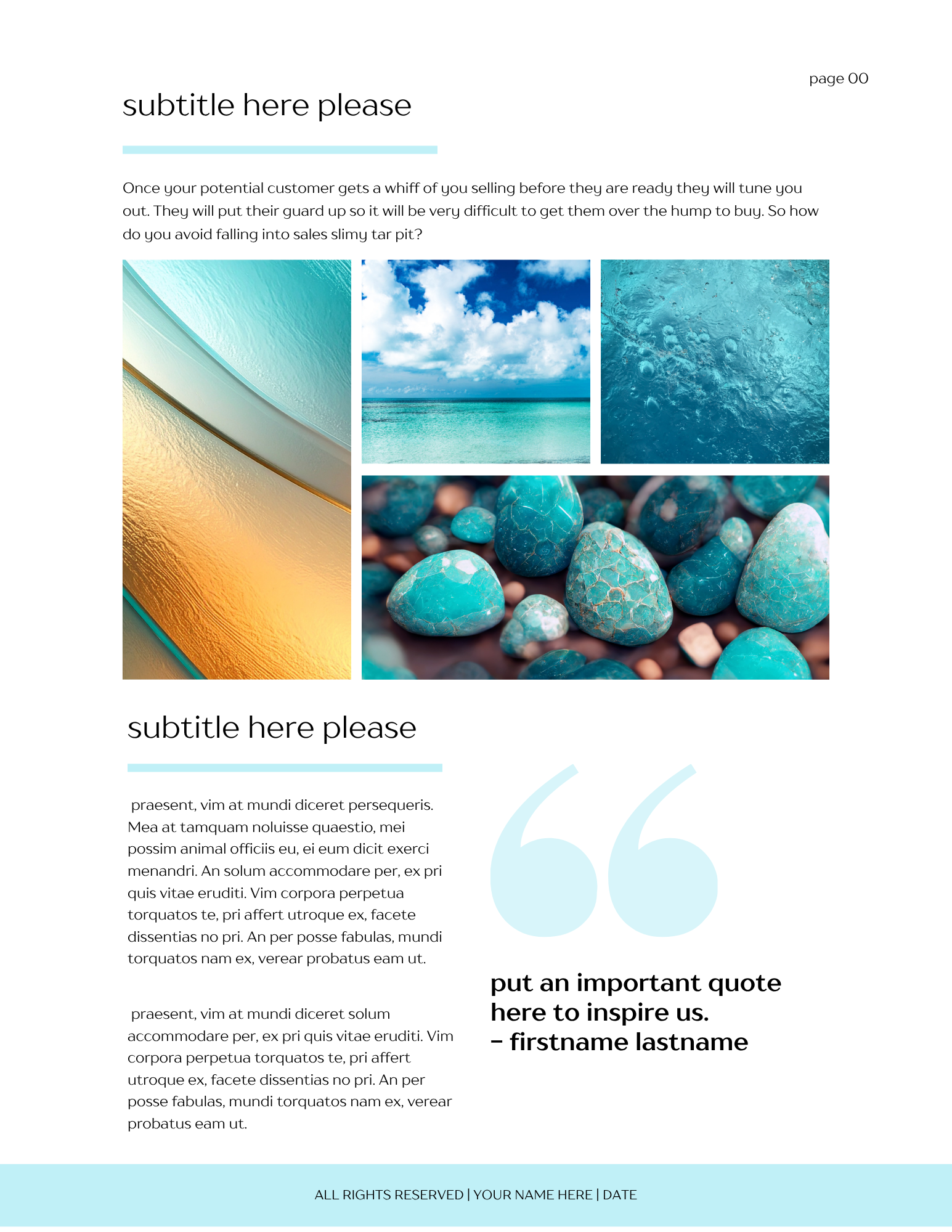 page 00

subtitle here please

Once your potential customer gets a whiff of you selling before they are ready they will tune you out. They will put their guard up so it will be very difficult to get them over the hump to buy. So how do you avoid falling into sales slimy tar pit?

subtitle here please

praesent, vim at mundi diceret persequeris. Mea at tamquam noluisse quaestio, mei possim animal officiis eu, ei eum dicit exerci menandri. An solum accommodare per, ex pri quis vitae eruditi. Vim corpora perpetua torquatos te, pri affert utroque ex, facete dissentias no pri. An per posse fabulas, mundi torquatos nam ex, verear probatus eam ut.

praesent, vim at mundi diceret solum accommodare per, ex pri quis vitae eruditi. Vim corpora perpetua torquatos te, pri affert utroque ex, facete dissentias no pri. An per posse fabulas, mundi torquatos nam ex, verear probatus eam ut.

put an important quote
here to inspire us.
- firstname lastname

ALL RIGHTS RESERVED | YOUR NAME HERE | DATE